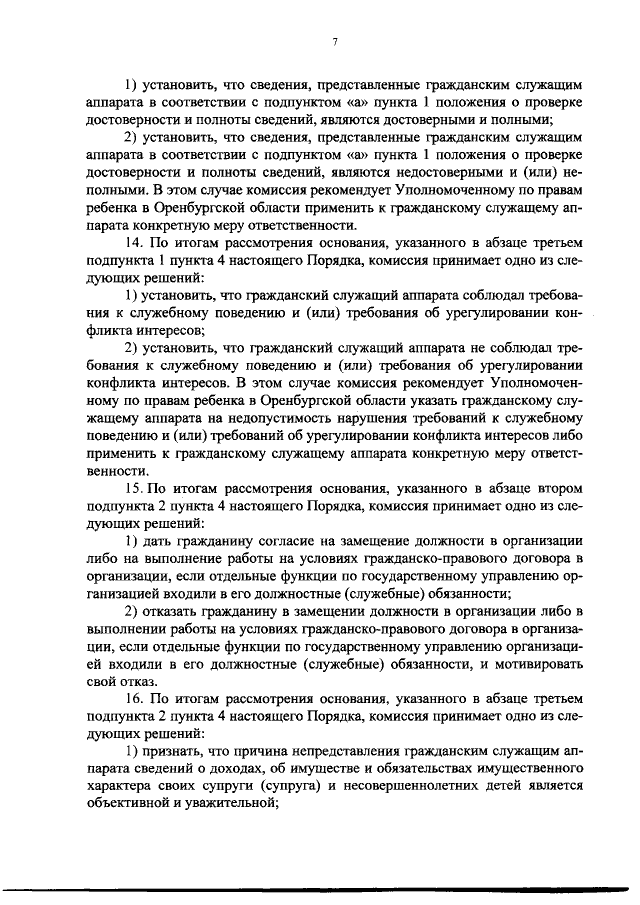 7

1) установить, что сведения, представленные гражданским служащим аппарата в соответствии с подпунктом «а» пункта 1 положения о проверке достоверности и полноты сведений, являются достоверными и полными;

2) установить, что сведения, представленные гражданским служащим аппарата в соответствии с подпунктом «а» пункта 1 положения о проверке достоверности и полноты сведений, являются недостоверными и (или) неполными. В этом случае комиссия рекомендует Уполномоченному по правам ребенка в Оренбургской области применить к гражданскому служащему аппарата конкретную меру ответственности.

14. По итогам рассмотрения основания, указанного в абзаце третьем подпункта 1 пункта 4 настоящего Порядка, комиссия принимает одно из следующих решений:

1) установить, что гражданский служащий аппарата соблюдал требования к служебному поведению и (или) требования об урегулировании конфликта интересов;

2) установить, что гражданский служащий аппарата не соблюдал требования к служебному поведению и (или) требования об урегулировании конфликта интересов. В этом случае комиссия рекомендует Уполномоченному по правам ребенка в Оренбургской области указать гражданскому служащему аппарата на недопустимость нарушения требований к служебному поведению и (или) требований об урегулировании конфликта интересов либо применить к гражданскому служащему аппарата конкретную меру ответственности.

15. По итогам рассмотрения основания, указанного в абзаце втором подпункта 2 пункта 4 настоящего Порядка, комиссия принимает одно из следующих решений:

1) дать гражданину согласие на замещение должности в организации либо на выполнение работы на условиях гражданско-правового договора в организации, если отдельные функции по государственному управлению организацией входили в его должностные (служебные) обязанности;

2) отказать гражданину в замещении должности в организации либо в выполнении работы на условиях гражданско-правового договора в организации, если отдельные функции по государственному управлению организацией входили в его должностные (служебные) обязанности, и мотивировать свой отказ.

16. По итогам рассмотрения основания, указанного в абзаце третьем подпункта 2 пункта 4 настоящего Порядка, комиссия принимает одно из следующих решений:

1) признать, что причина непредставления гражданским служащим аппарата сведений о доходах, об имуществе и обязательствах имущественного характера своих супруги (супруга) и несовершеннолетних детей является объективной и уважительной;